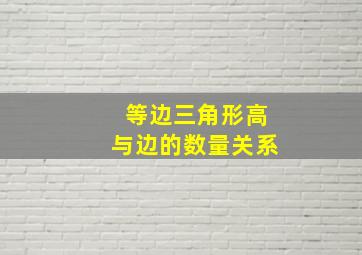 等边三角形高
与边的数量关系